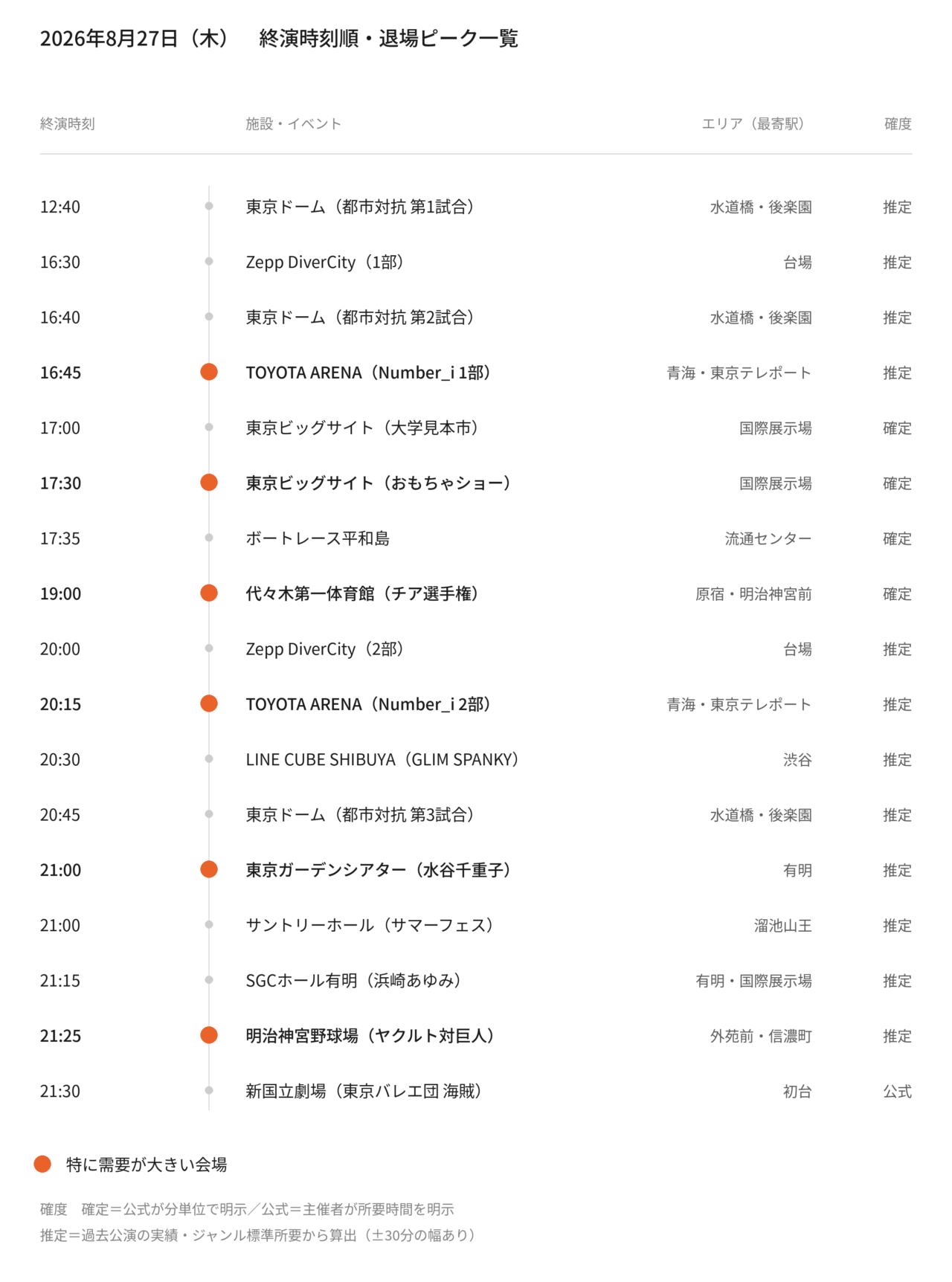 2026年8月27日（木）　終演時刻順・退場ピーク一覧

| 終演時刻 | 施設・イベント | エリア（最寄駅） | 確度 |
|---|---|---|---|
| 12:40 | 東京ドーム（都市対抗 第1試合） | 水道橋・後楽園 | 推定 |
| 16:30 | Zepp DiverCity（1部） | 台場 | 推定 |
| 16:40 | 東京ドーム（都市対抗 第2試合） | 水道橋・後楽園 | 推定 |
| 16:45 | TOYOTA ARENA（Number_i 1部） | 青海・東京テレポート | 推定 |
| 17:00 | 東京ビッグサイト（大学見本市） | 国際展示場 | 確定 |
| 17:30 | 東京ビッグサイト（おもちゃショー） | 国際展示場 | 確定 |
| 17:35 | ボートレース平和島 | 流通センター | 確定 |
| 19:00 | 代々木第一体育館（チア選手権） | 原宿・明治神宮前 | 確定 |
| 20:00 | Zepp DiverCity（2部） | 台場 | 推定 |
| 20:15 | TOYOTA ARENA（Number_i 2部） | 青海・東京テレポート | 推定 |
| 20:30 | LINE CUBE SHIBUYA（GLIM SPANKY） | 渋谷 | 推定 |
| 20:45 | 東京ドーム（都市対抗 第3試合） | 水道橋・後楽園 | 推定 |
| 21:00 | 東京ガーデンシアター（水谷千重子） | 有明 | 推定 |
| 21:00 | サントリーホール（サマーフェス） | 溜池山王 | 推定 |
| 21:15 | SGCホール有明（浜崎あゆみ） | 有明・国際展示場 | 推定 |
| 21:25 | 明治神宮野球場（ヤクルト対巨人） | 外苑前・信濃町 | 推定 |
| 21:30 | 新国立劇場（東京バレエ団 海賊） | 初台 | 公式 |

特に需要が大きい会場

確度　確定＝公式が分単位で明示／公式＝主催者が所要時間を明示
推定＝過去公演の実績・ジャンル標準所要から算出（±30分の幅あり）